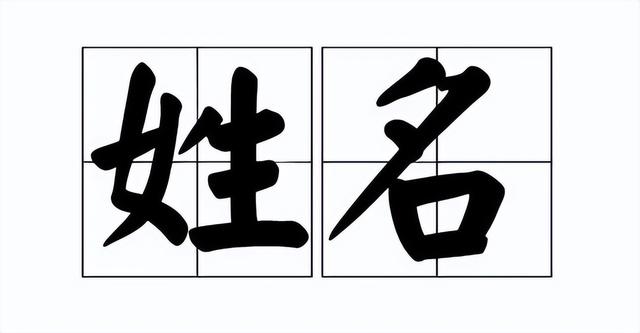 姓名